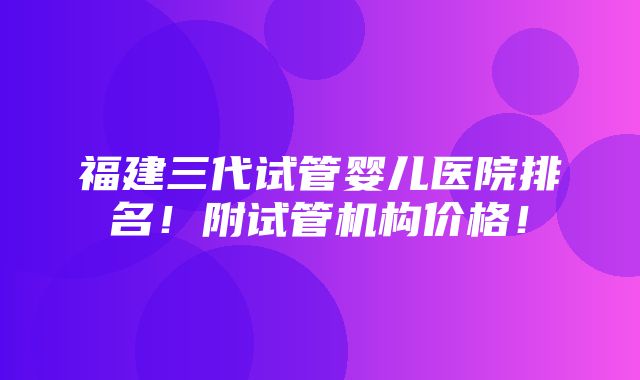 福建三代试管婴儿医院排名！附试管机构价格！